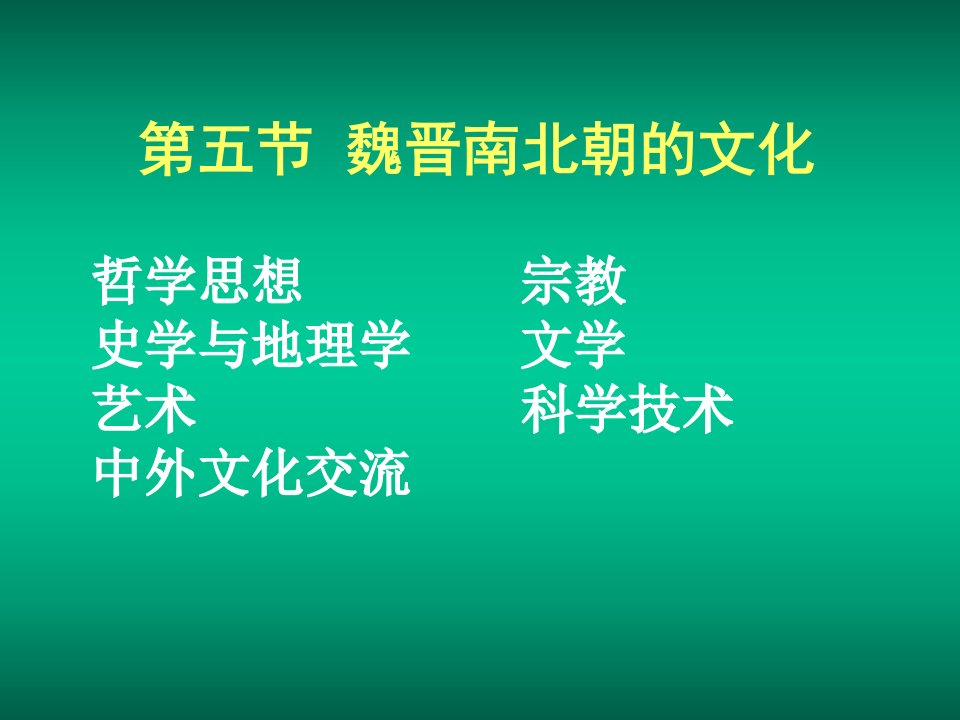 第五节 魏晋南北朝的文化

哲学思想
史学与地理学
艺术
中外文化交流

宗教
文学
科学技术